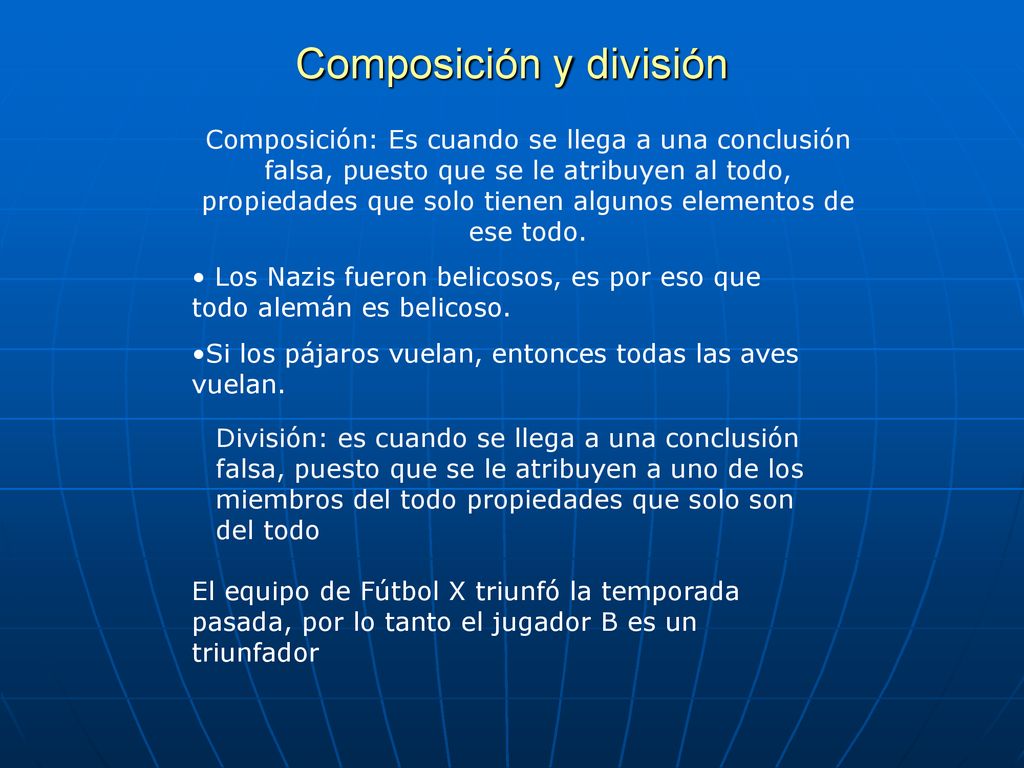 Composición y división

Composición: Es cuando se llega a una conclusión falsa, puesto que se le atribuyen al todo, propiedades que solo tienen algunos elementos de ese todo.

• Los Nazis fueron belicosos, es por eso que todo alemán es belicoso.

•Si los pájaros vuelan, entonces todas las aves vuelan.

División: es cuando se llega a una conclusión falsa, puesto que se le atribuyen a uno de los miembros del todo propiedades que solo son del todo

El equipo de Fútbol X triunfó la temporada pasada, por lo tanto el jugador B es un triunfador